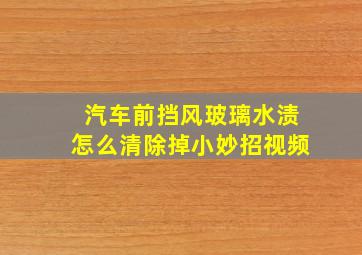 汽车前挡风玻璃水渍
怎么清除掉小妙招视频